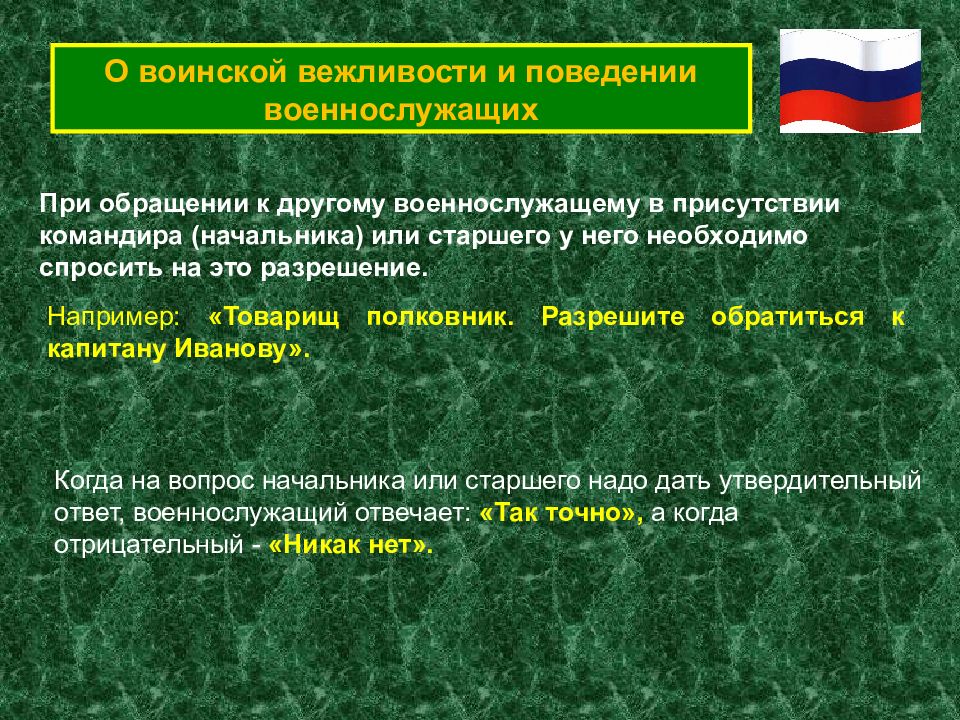 О воинской вежливости и поведении военнослужащих

При обращении к другому военнослужащему в присутствии командира (начальника) или старшего у него необходимо спросить на это разрешение.

Например: «Товарищ полковник. Разрешите обратиться к капитану Иванову».

Когда на вопрос начальника или старшего надо дать утвердительный ответ, военнослужащий отвечает: «Так точно», а когда отрицательный - «Никак нет».